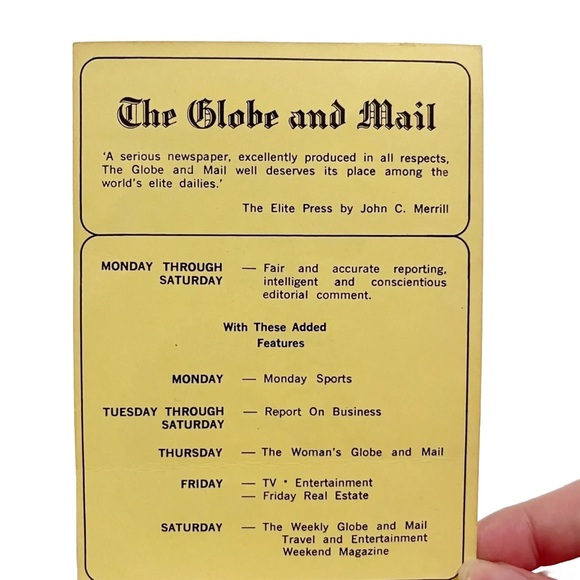 The Globe and Mail

'A serious newspaper, excellently produced in all respects, The Globe and Mail well deserves its place among the world's elite dailies.'

The Elite Press by John C. Merrill

MONDAY THROUGH SATURDAY — Fair and accurate reporting, intelligent and conscientious editorial comment.

With These Added Features

MONDAY — Monday Sports

TUESDAY THROUGH SATURDAY — Report On Business

THURSDAY — The Woman's Globe and Mail

FRIDAY — TV • Entertainment
— Friday Real Estate

SATURDAY — The Weekly Globe and Mail
Travel and Entertainment
Weekend Magazine